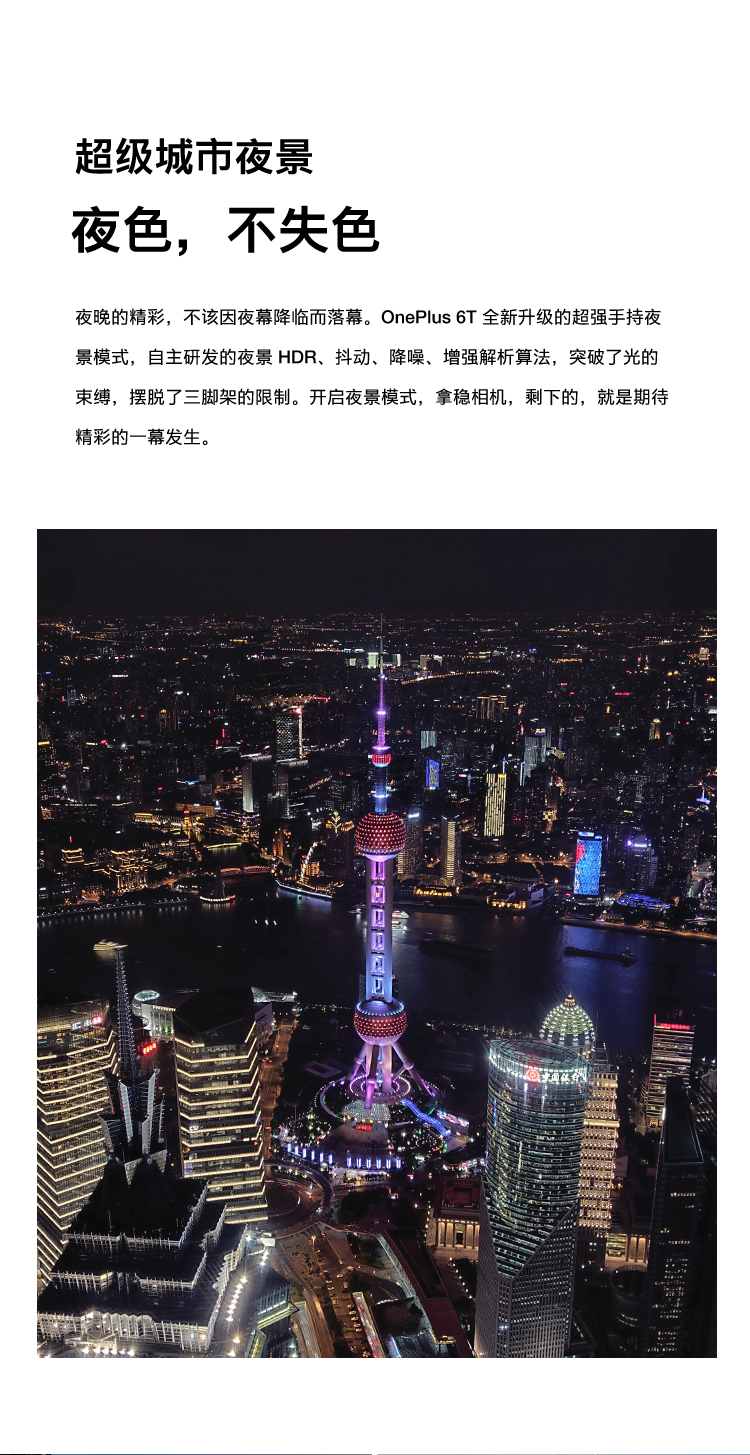 超级城市夜景

夜色，不失色

夜晚的精彩，不该因夜幕降临而落幕。OnePlus 6T 全新升级的超强手持夜景模式，自主研发的夜景 HDR、抖动、降噪、增强解析算法，突破了光的束缚，摆脱了三脚架的限制。开启夜景模式，拿稳相机，剩下的，就是期待精彩的一幕发生。